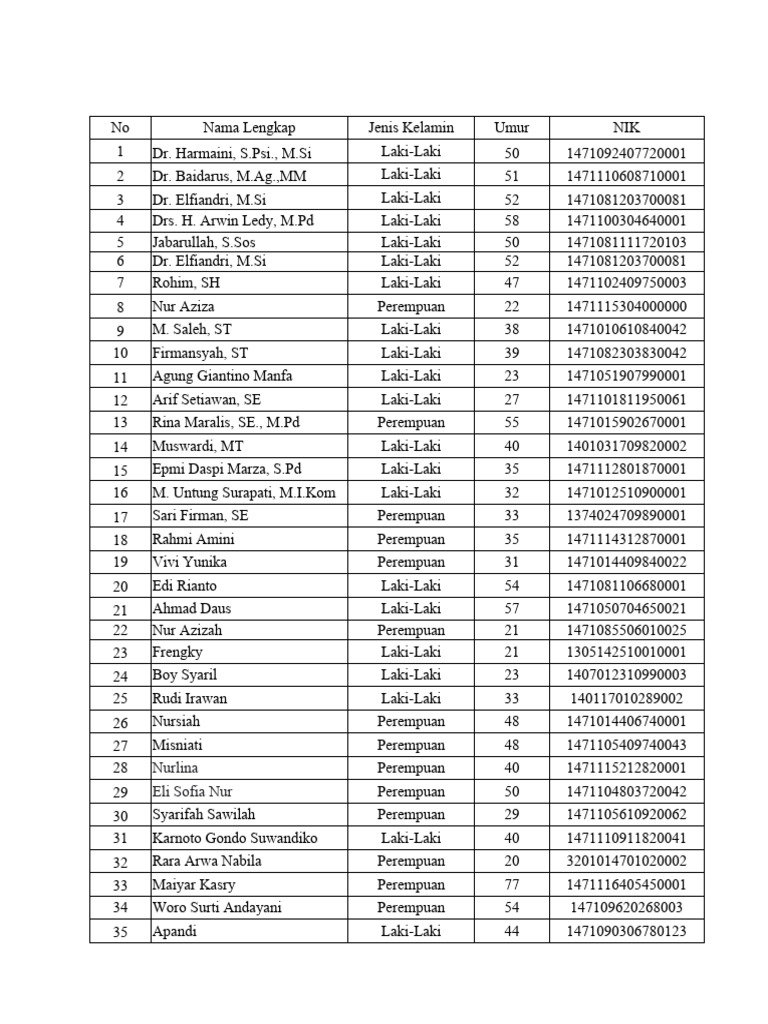 | No | Nama Lengkap | Jenis Kelamin | Umur | NIK |
|---|---|---|---|---|
| 1 | Dr. Harmaini, S.Psi., M.Si | Laki-Laki | 50 | 1471092407720001 |
| 2 | Dr. Baidarus, M.Ag.,MM | Laki-Laki | 51 | 1471110608710001 |
| 3 | Dr. Elfiandri, M.Si | Laki-Laki | 52 | 1471081203700081 |
| 4 | Drs. H. Arwin Ledy, M.Pd | Laki-Laki | 58 | 1471100304640001 |
| 5 | Jabarullah, S.Sos | Laki-Laki | 50 | 1471081111720103 |
| 6 | Dr. Elfiandri, M.Si | Laki-Laki | 52 | 1471081203700081 |
| 7 | Rohim, SH | Laki-Laki | 47 | 1471102409750003 |
| 8 | Nur Aziza | Perempuan | 22 | 1471115304000000 |
| 9 | M. Saleh, ST | Laki-Laki | 38 | 1471010610840042 |
| 10 | Firmansyah, ST | Laki-Laki | 39 | 1471082303830042 |
| 11 | Agung Giantino Manfa | Laki-Laki | 23 | 1471051907990001 |
| 12 | Arif Setiawan, SE | Laki-Laki | 27 | 1471101811950061 |
| 13 | Rina Maralis, SE., M.Pd | Perempuan | 55 | 1471015902670001 |
| 14 | Muswardi, MT | Laki-Laki | 40 | 1401031709820002 |
| 15 | Epmi Daspi Marza, S.Pd | Laki-Laki | 35 | 1471112801870001 |
| 16 | M. Untung Surapati, M.I.Kom | Laki-Laki | 32 | 1471012510900001 |
| 17 | Sari Firman, SE | Perempuan | 33 | 1374024709890001 |
| 18 | Rahmi Amini | Perempuan | 35 | 1471114312870001 |
| 19 | Vivi Yunika | Perempuan | 31 | 1471014409840022 |
| 20 | Edi Rianto | Laki-Laki | 54 | 1471081106680001 |
| 21 | Ahmad Daus | Laki-Laki | 57 | 1471050704650021 |
| 22 | Nur Azizah | Perempuan | 21 | 1471085506010025 |
| 23 | Frengky | Laki-Laki | 21 | 1305142510010001 |
| 24 | Boy Syaril | Laki-Laki | 23 | 1407012310990003 |
| 25 | Rudi Irawan | Laki-Laki | 33 | 140117010289002 |
| 26 | Nursiah | Perempuan | 48 | 1471014406740001 |
| 27 | Misniati | Perempuan | 48 | 1471105409740043 |
| 28 | Nurlina | Perempuan | 40 | 1471115212820001 |
| 29 | Eli Sofia Nur | Perempuan | 50 | 1471104803720042 |
| 30 | Syarifah Sawilah | Perempuan | 29 | 1471105610920062 |
| 31 | Karnoto Gondo Suwandiko | Laki-Laki | 40 | 1471110911820041 |
| 32 | Rara Arwa Nabila | Perempuan | 20 | 3201014701020002 |
| 33 | Maiyar Kasry | Perempuan | 77 | 1471116405450001 |
| 34 | Woro Surti Andayani | Perempuan | 54 | 147109620268003 |
| 35 | Apandi | Laki-Laki | 44 | 1471090306780123 |